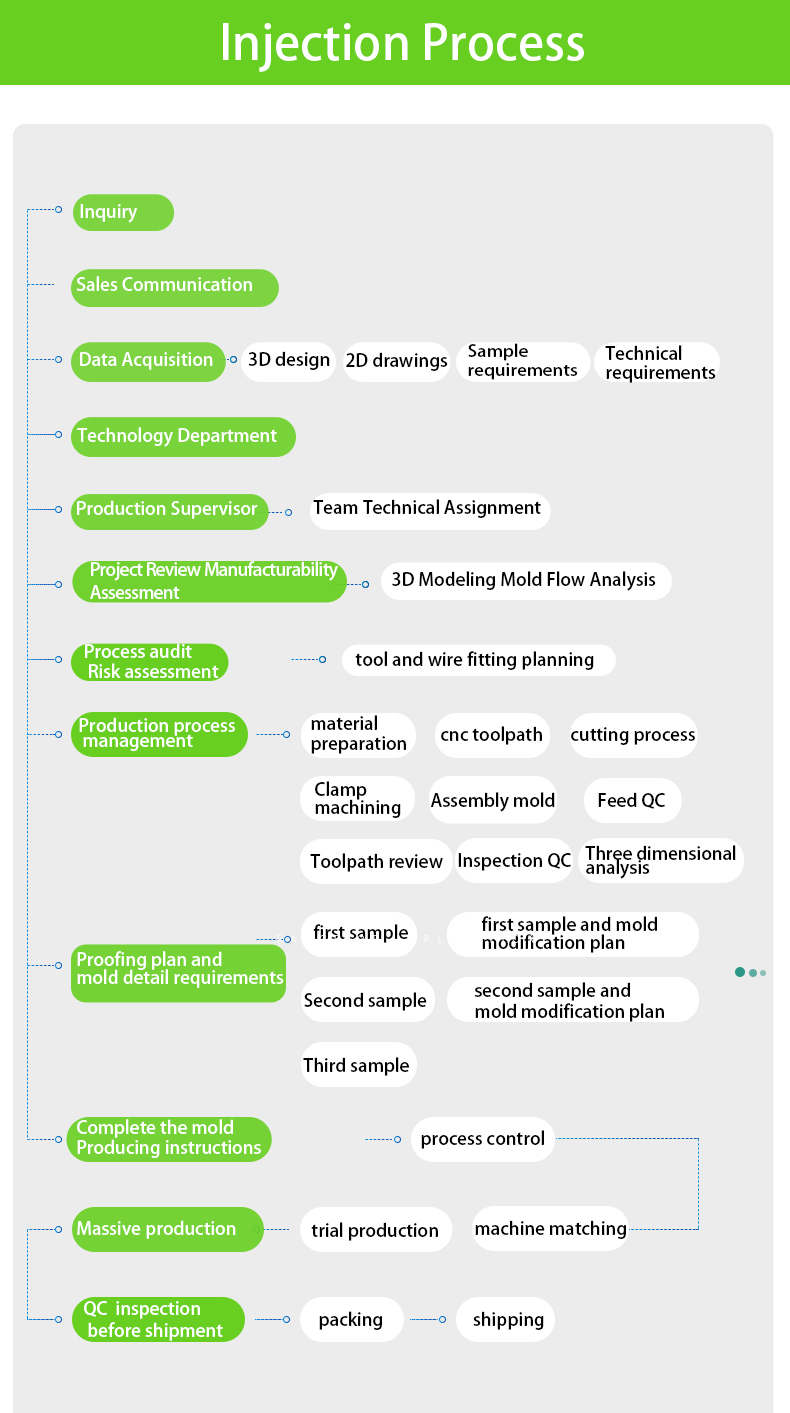 Injection Process

Inquiry

Sales Communication

Data Acquisition

3D design

2D drawings

Sample requirements

Technical requirements

Technology Department

Production Supervisor

Team Technical Assignment

Project Review Manufacturability Assessment

3D Modeling Mold Flow Analysis

Process audit Risk assessment

tool and wire fitting planning

Production process management

material preparation

cnc toolpath

cutting process

Clamp machining

Assembly mold

Feed QC

Toolpath review

Inspection QC

Three dimensional analysis

Proofing plan and mold detail requirements

first sample

first sample and mold modification plan

Second sample

second sample and mold modification plan

Third sample

Complete the mold Producing instructions

process control

Massive production

trial production

machine matching

QC inspection before shipment

packing

shipping